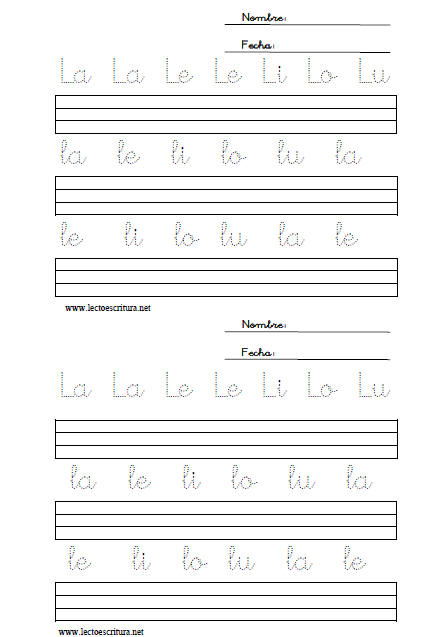 Nombre:

Fecha:

La La Le Le Li Lo Lu

la le li lo lu la

le li lo lu la le

www.lectoescritura.net

Nombre:

Fecha:

La La Le Le Li Lo Lu

la le li lo lu la

le li lo lu la le

www.lectoescritura.net